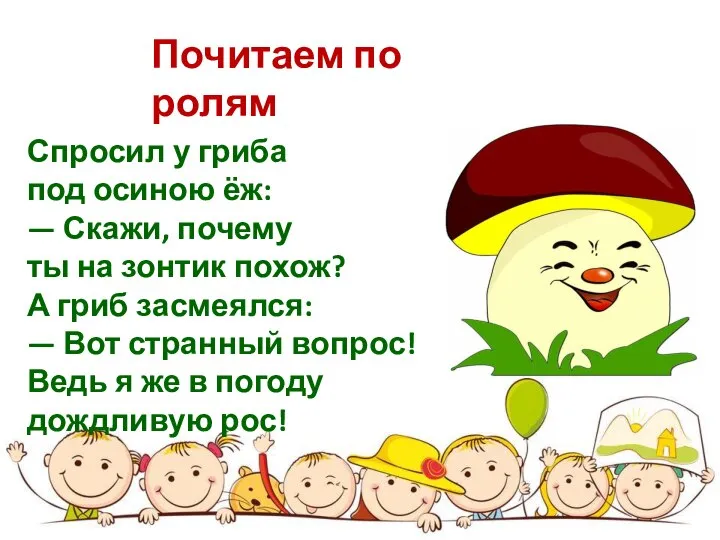 Почитаем по ролям

Спросил у гриба
под осиною ёж:
— Скажи, почему
ты на зонтик похож?
А гриб засмеялся:
— Вот странный вопрос!
Ведь я же в погоду
дождливую рос!